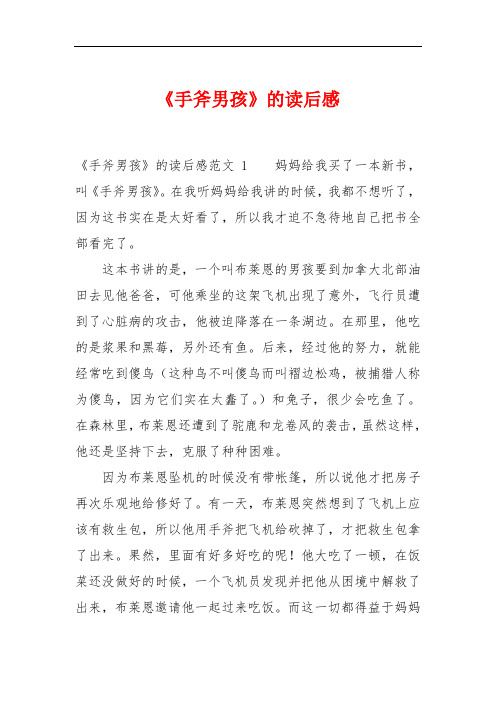 《手斧男孩》的读后感

《手斧男孩》的读后感范文 1　　妈妈给我买了一本新书，叫《手斧男孩》。在我听妈妈给我讲的时候，我都不想听了，因为这书实在是太好看了，所以我才迫不急待地自己把书全部看完了。

这本书讲的是，一个叫布莱恩的男孩要到加拿大北部油田去见他爸爸，可他乘坐的这架飞机出现了意外，飞行员遭到了心脏病的攻击，他被迫降落在一条湖边。在那里，他吃的是浆果和黑莓，另外还有鱼。后来，经过他的努力，就能经常吃到傻鸟（这种鸟不叫傻鸟而叫褶边松鸡，被捕猎人称为傻鸟，因为它们实在太蠢了。）和兔子，很少会吃鱼了。在森林里，布莱恩还遭到了驼鹿和龙卷风的袭击，虽然这样，他还是坚持下去，克服了种种困难。

因为布莱恩坠机的时候没有带帐篷，所以说他才把房子再次乐观地给修好了。有一天，布莱恩突然想到了飞机上应该有救生包，所以他用手斧把飞机给砍掉了，才把救生包拿了出来。果然，里面有好多好吃的呢！他大吃了一顿，在饭菜还没做好的时候，一个飞机员发现并把他从困境中解救了出来，布莱恩邀请他一起过来吃饭。而这一切都得益于妈妈